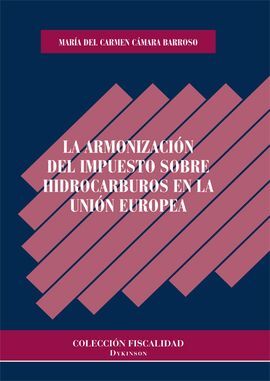 MARÍA DEL CARMEN CÁMARA BARROSO

LA ARMONIZACIÓN DEL IMPUESTO SOBRE HIDROCARBUROS EN LA UNIÓN EUROPEA

COLECCIÓN FISCALIDAD
DYKINSON